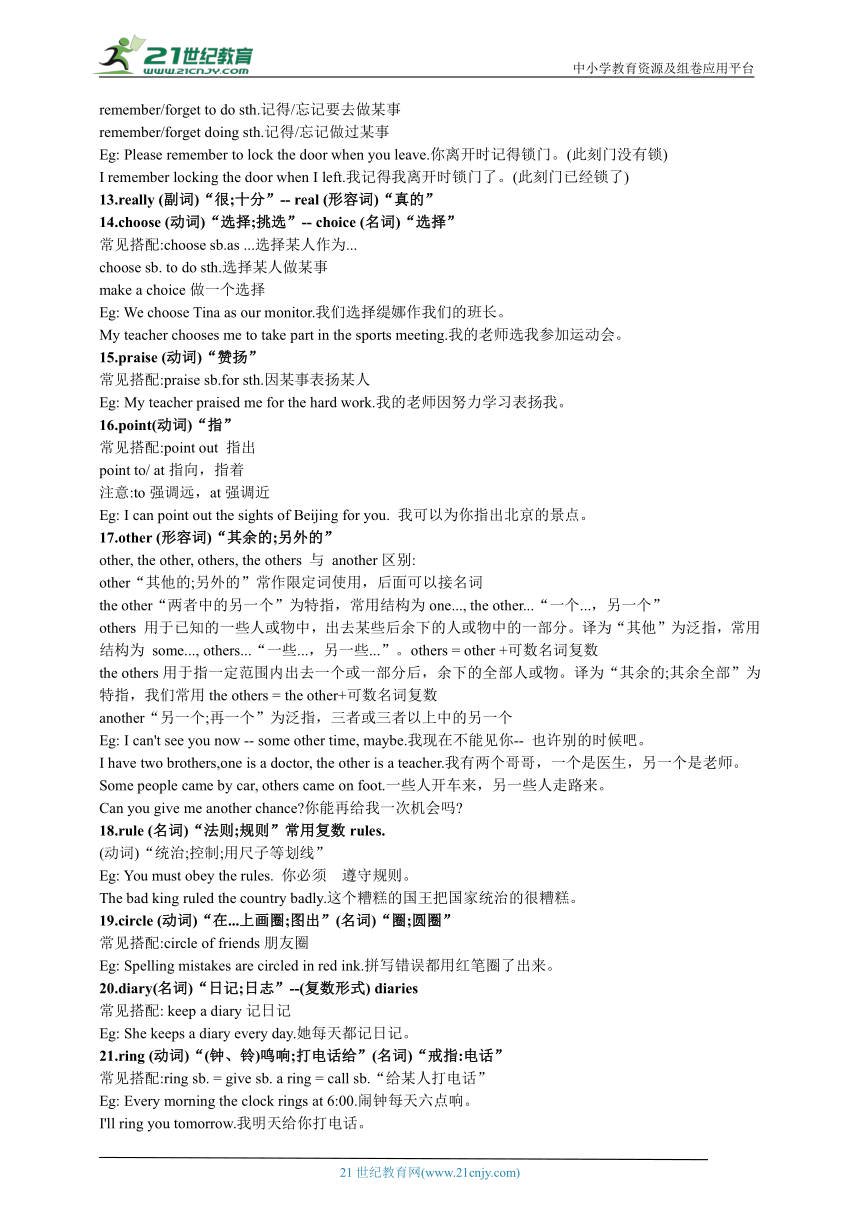 21世纪教育
www.21cnjy.com
中小学教育资源及组卷应用平台

remember/forget to do sth.记得/忘记要去做某事
remember/forget doing sth.记得/忘记做过某事
Eg: Please remember to lock the door when you leave.你离开时记得锁门。(此刻门没有锁)
I remember locking the door when I left.我记得我离开时锁门了。(此刻门已经锁了)
13.really (副词)“很;十分”-- real (形容词)“真的”
14.choose (动词)“选择;挑选”-- choice (名词)“选择”
常见搭配:choose sb.as ...选择某人作为...
choose sb. to do sth.选择某人做某事
make a choice 做一个选择
Eg: We choose Tina as our monitor.我们选择缇娜作我们的班长。
My teacher chooses me to take part in the sports meeting.我的老师选我参加运动会。
15.praise (动词)“赞扬”
常见搭配:praise sb.for sth.因某事表扬某人
Eg: My teacher praised me for the hard work.我的老师因努力学习表扬我。
16.point(动词)“指”
常见搭配:point out 指出
point to/ at 指向，指着
注意:to 强调远，at 强调近
Eg: I can point out the sights of Beijing for you. 我可以为你指出北京的景点。
17.other (形容词)“其余的;另外的”
other, the other, others, the others 与 another 区别:
other“其他的;另外的”常作限定词使用，后面可以接名词
the other“两者中的另一个”为特指，常用结构为 one..., the other...“一个...，另一个”
others 用于已知的一些人或物中，出去某些后余下的人或物中的一部分。译为“其他”为泛指，常用结构为 some..., others...“一些...，另一些...”。others = other +可数名词复数
the others 用于指一定范围内出去一个或一部分后，余下的全部人或物。译为“其余的;其余全部”为特指，我们常用 the others = the other+可数名词复数
another“另一个;再一个”为泛指，三者或三者以上中的另一个
Eg: I can't see you now -- some other time, maybe.我现在不能见你-- 也许别的时候吧。
I have two brothers,one is a doctor, the other is a teacher.我有两个哥哥，一个是医生，另一个是老师。
Some people came by car, others came on foot.一些人开车来，另一些人走路来。
Can you give me another chance?你能再给我一次机会吗?
18.rule (名词)“法则;规则”常用复数 rules.
(动词)“统治;控制;用尺子等划线”
Eg: You must obey the rules. 你必须 遵守规则。
The bad king ruled the country badly.这个糟糕的国王把国家统治的很糟糕。
19.circle (动词)“在...上画圈;图出”(名词)“圈;圆圈”
常见搭配:circle of friends 朋友圈
Eg: Spelling mistakes are circled in red ink.拼写错误都用红笔圈了出来。
20.diary(名词)“日记;日志”--(复数形式) diaries
常见搭配: keep a diary 记日记
Eg: She keeps a diary every day.她每天都记日记。
21.ring (动词)“(钟、铃)鸣响;打电话给”(名词)“戒指:电话”
常见搭配:ring sb. = give sb. a ring = call sb.“给某人打电话”
Eg: Every morning the clock rings at 6:00.闹钟每天六点响。
I'll ring you tomorrow.我明天给你打电话。

21 世纪教育网(www.21cnjy.com)